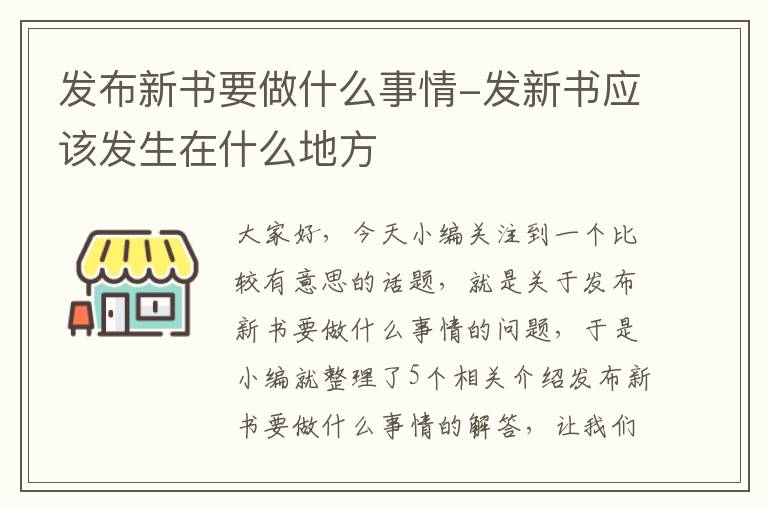 发布新书要做什么事情-发新书应该发生在什么地方

大家好，今天小编关注到一个比较有意思的话题，就是关于发布新书要做什么事情的问题，于是小编就整理了5个相关介绍发布新书要做什么事情的解答，让我们